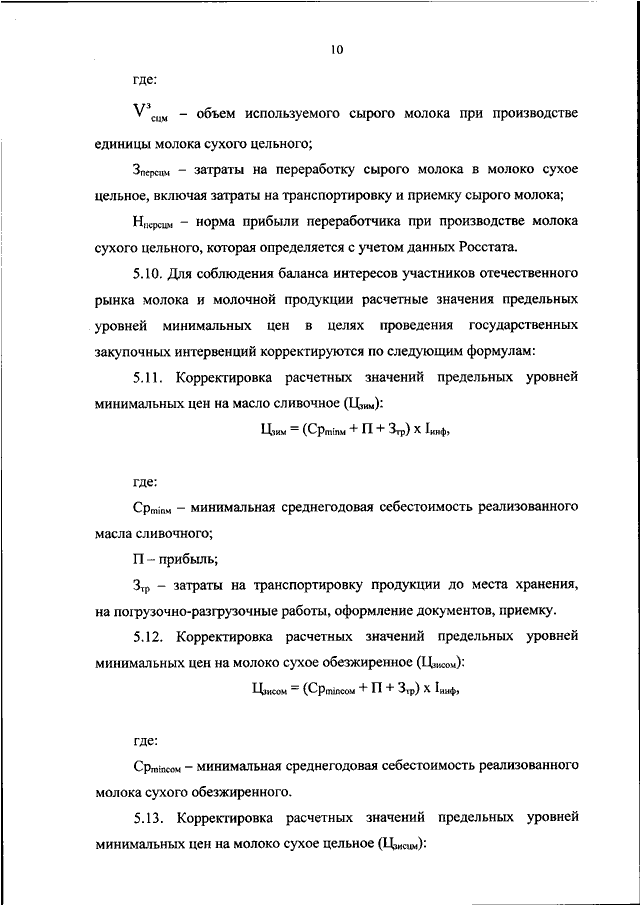 10

где:

$V^{з}_{сцм}$ – объем используемого сырого молока при производстве единицы молока сухого цельного;

$З_{персцм}$ – затраты на переработку сырого молока в молоко сухое цельное, включая затраты на транспортировку и приемку сырого молока;

$Н_{персцм}$ – норма прибыли переработчика при производстве молока сухого цельного, которая определяется с учетом данных Росстата.

5.10. Для соблюдения баланса интересов участников отечественного рынка молока и молочной продукции расчетные значения предельных уровней минимальных цен в целях проведения государственных закупочных интервенций корректируются по следующим формулам:

5.11. Корректировка расчетных значений предельных уровней минимальных цен на масло сливочное ($Ц_{зим}$):

$Ц_{зим} = (Ср_{minм} + П + З_{тр}) \times I_{инф}$,

где:

$Ср_{minм}$ – минимальная среднегодовая себестоимость реализованного масла сливочного;

П – прибыль;

$З_{тр}$ – затраты на транспортировку продукции до места хранения, на погрузочно-разгрузочные работы, оформление документов, приемку.

5.12. Корректировка расчетных значений предельных уровней минимальных цен на молоко сухое обезжиренное ($Ц_{зисом}$):

$Ц_{зисом} = (Ср_{minсом} + П + З_{тр}) \times I_{инф}$,

где:

$Ср_{minсом}$ – минимальная среднегодовая себестоимость реализованного молока сухого обезжиренного.

5.13. Корректировка расчетных значений предельных уровней минимальных цен на молоко сухое цельное ($Ц_{зисцм}$):